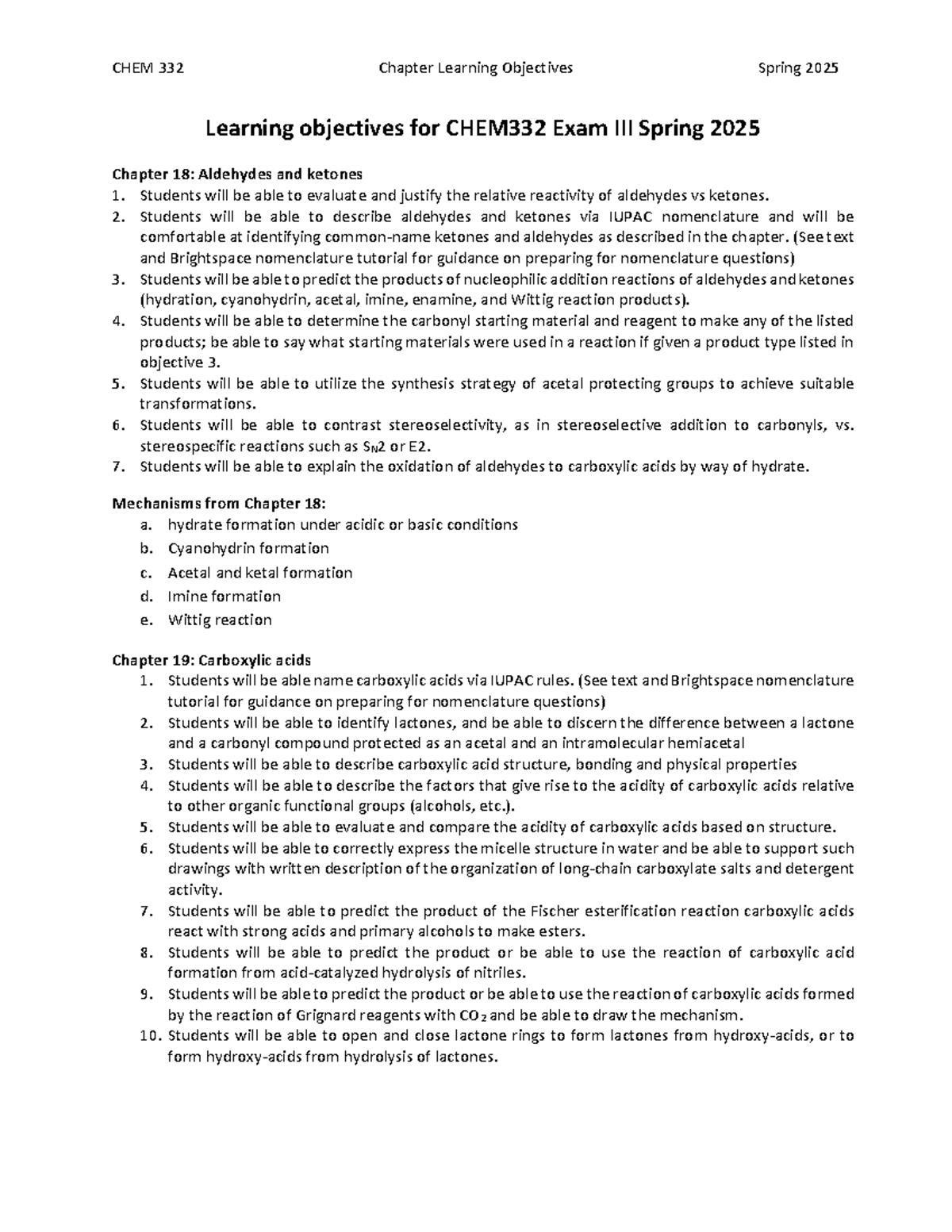 CHEM 332 Chapter Learning Objectives Spring 2025

Learning objectives for CHEM332 Exam III Spring 2025

Chapter 18: Aldehydes and ketones
1. Students will be able to evaluate and justify the relative reactivity of aldehydes vs ketones.
2. Students will be able to describe aldehydes and ketones via IUPAC nomenclature and will be comfortable at identifying common-name ketones and aldehydes as described in the chapter. (See text and Brightspace nomenclature tutorial for guidance on preparing for nomenclature questions)
3. Students will be able to predict the products of nucleophilic addition reactions of aldehydes and ketones (hydration, cyanohydrin, acetal, imine, enamine, and Wittig reaction products).
4. Students will be able to determine the carbonyl starting material and reagent to make any of the listed products; be able to say what starting materials were used in a reaction if given a product type listed in objective 3.
5. Students will be able to utilize the synthesis strategy of acetal protecting groups to achieve suitable transformations.
6. Students will be able to contrast stereoselectivity, as in stereoselective addition to carbonyls, vs. stereospecific reactions such as $S_N2$ or E2.
7. Students will be able to explain the oxidation of aldehydes to carboxylic acids by way of hydrate.

Mechanisms from Chapter 18:
a. hydrate formation under acidic or basic conditions
b. Cyanohydrin formation
c. Acetal and ketal formation
d. Imine formation
e. Wittig reaction

Chapter 19: Carboxylic acids
1. Students will be able name carboxylic acids via IUPAC rules. (See text and Brightspace nomenclature tutorial for guidance on preparing for nomenclature questions)
2. Students will be able to identify lactones, and be able to discern the difference between a lactone and a carbonyl compound protected as an acetal and an intramolecular hemiacetal
3. Students will be able to describe carboxylic acid structure, bonding and physical properties
4. Students will be able to describe the factors that give rise to the acidity of carboxylic acids relative to other organic functional groups (alcohols, etc.).
5. Students will be able to evaluate and compare the acidity of carboxylic acids based on structure.
6. Students will be able to correctly express the micelle structure in water and be able to support such drawings with written description of the organization of long-chain carboxylate salts and detergent activity.
7. Students will be able to predict the product of the Fischer esterification reaction carboxylic acids react with strong acids and primary alcohols to make esters.
8. Students will be able to predict the product or be able to use the reaction of carboxylic acid formation from acid-catalyzed hydrolysis of nitriles.
9. Students will be able to predict the product or be able to use the reaction of carboxylic acids formed by the reaction of Grignard reagents with $CO_2$ and be able to draw the mechanism.
10. Students will be able to open and close lactone rings to form lactones from hydroxy-acids, or to form hydroxy-acids from hydrolysis of lactones.